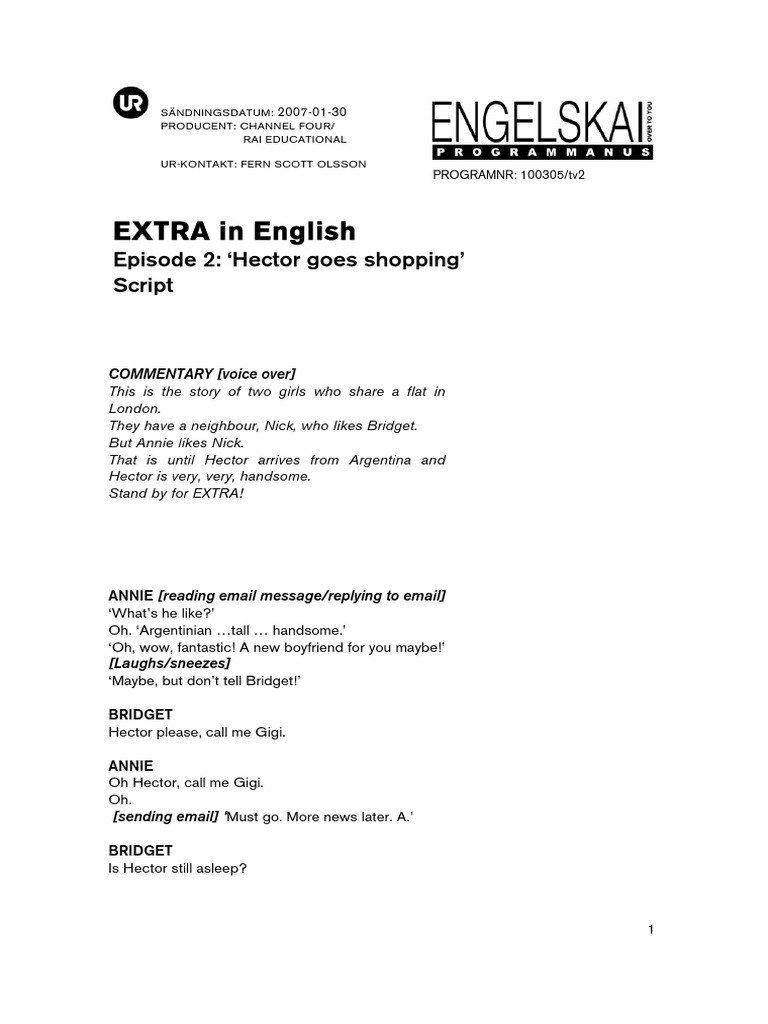 UR

SÄNDNINGSDATUM: 2007-01-30
PRODUCENT: CHANNEL FOUR/
RAI EDUCATIONAL

UR-KONTAKT: FERN SCOTT OLSSON

ENGELSKA I OVER TO YOU
PROGRAMMANUS

PROGRAMNR: 100305/tv2

EXTRA in English
Episode 2: ‘Hector goes shopping’
Script

COMMENTARY [voice over]
This is the story of two girls who share a flat in London.
They have a neighbour, Nick, who likes Bridget.
But Annie likes Nick.
That is until Hector arrives from Argentina and Hector is very, very, handsome.
Stand by for EXTRA!

ANNIE [reading email message/replying to email]
‘What’s he like?’
Oh. ‘Argentinian …tall … handsome.’
‘Oh, wow, fantastic! A new boyfriend for you maybe!’
[Laughs/sneezes]
‘Maybe, but don’t tell Bridget!’

BRIDGET
Hector please, call me Gigi.

ANNIE
Oh Hector, call me Gigi.
Oh.
[sending email] ‘Must go. More news later. A.’

BRIDGET
Is Hector still asleep?

1